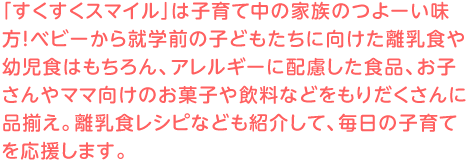 「すくすくスマイル」は子育て中の家族のつよーい味方!ベビーから就学前の子どもたちに向けた離乳食や幼児食はもちろん、アレルギーに配慮した食品、お子さんやママ向けのお菓子や飲料などをもりだくさんに品揃え。離乳食レシピなども紹介して、毎日の子育てを応援します。